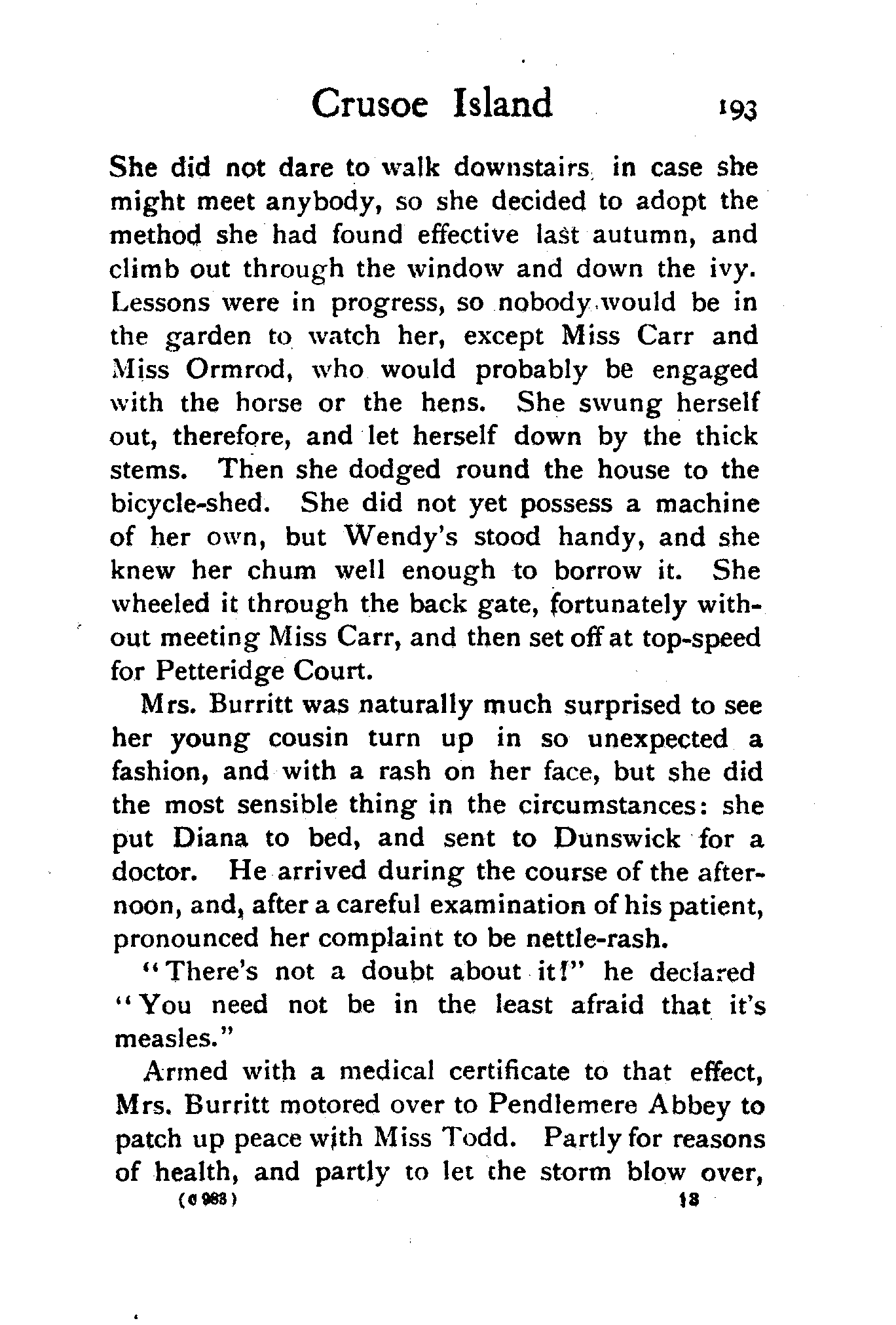 Crusoe Island 193

She did not dare to walk downstairs in case she might meet anybody, so she decided to adopt the method she had found effective last autumn, and climb out through the window and down the ivy. Lessons were in progress, so nobody would be in the garden to watch her, except Miss Carr and Miss Ormrod, who would probably be engaged with the horse or the hens. She swung herself out, therefore, and let herself down by the thick stems. Then she dodged round the house to the bicycle-shed. She did not yet possess a machine of her own, but Wendy's stood handy, and she knew her chum well enough to borrow it. She wheeled it through the back gate, fortunately without meeting Miss Carr, and then set off at top-speed for Petteridge Court.

Mrs. Burritt was naturally much surprised to see her young cousin turn up in so unexpected a fashion, and with a rash on her face, but she did the most sensible thing in the circumstances: she put Diana to bed, and sent to Dunswick for a doctor. He arrived during the course of the afternoon, and, after a careful examination of his patient, pronounced her complaint to be nettle-rash.

"There's not a doubt about it!" he declared "You need not be in the least afraid that it's measles."

Armed with a medical certificate to that effect, Mrs. Burritt motored over to Pendlemere Abbey to patch up peace with Miss Todd. Partly for reasons of health, and partly to let the storm blow over,

(c 988) 13